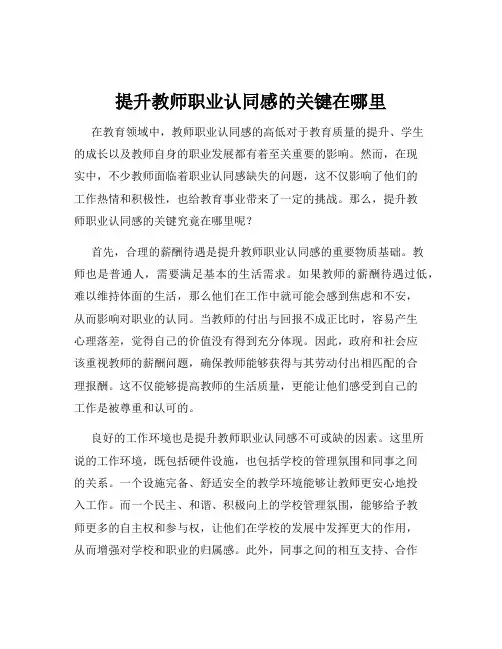 提升教师职业认同感的关键在哪里

在教育领域中，教师职业认同感的高低对于教育质量的提升、学生的成长以及教师自身的职业发展都有着至关重要的影响。然而，在现实中，不少教师面临着职业认同感缺失的问题，这不仅影响了他们的工作热情和积极性，也给教育事业带来了一定的挑战。那么，提升教师职业认同感的关键究竟在哪里呢？

首先，合理的薪酬待遇是提升教师职业认同感的重要物质基础。教师也是普通人，需要满足基本的生活需求。如果教师的薪酬待遇过低，难以维持体面的生活，那么他们在工作中就可能会感到焦虑和不安，从而影响对职业的认同。当教师的付出与回报不成正比时，容易产生心理落差，觉得自己的价值没有得到充分体现。因此，政府和社会应该重视教师的薪酬问题，确保教师能够获得与其劳动付出相匹配的合理报酬。这不仅能够提高教师的生活质量，更能让他们感受到自己的工作是被尊重和认可的。

良好的工作环境也是提升教师职业认同感不可或缺的因素。这里所说的工作环境，既包括硬件设施，也包括学校的管理氛围和同事之间的关系。一个设施完备、舒适安全的教学环境能够让教师更安心地投入工作。而一个民主、和谐、积极向上的学校管理氛围，能够给予教师更多的自主权和参与权，让他们在学校的发展中发挥更大的作用，从而增强对学校和职业的归属感。此外，同事之间的相互支持、合作